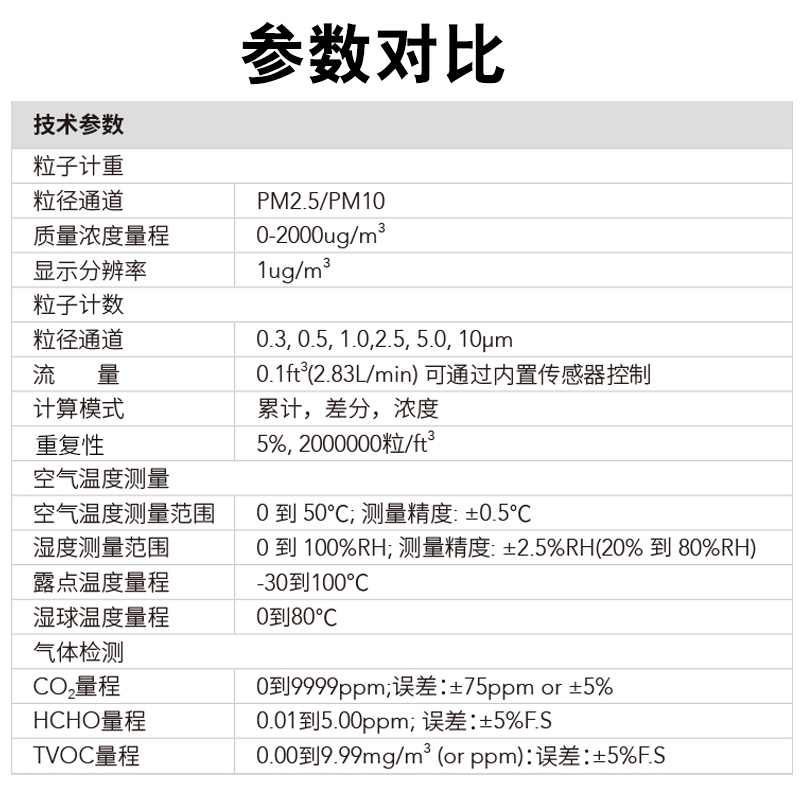 参数对比

| 技术参数 | |
|---|---|
| 粒子计重 | |
| 粒径通道 | PM2.5/PM10 |
| 质量浓度量程 | 0-2000ug/$m^3$ |
| 显示分辨率 | 1ug/$m^3$ |
| 粒子计数 | |
| 粒径通道 | 0.3, 0.5, 1.0,2.5, 5.0, 10μm |
| 流 量 | 0.1$ft^3$(2.83L/min) 可通过内置传感器控制 |
| 计算模式 | 累计，差分，浓度 |
| 重复性 | 5%, 2000000粒/$ft^3$ |
| 空气温度测量 | |
| 空气温度测量范围 | 0 到 50°C; 测量精度: ±0.5°C |
| 湿度测量范围 | 0 到 100%RH; 测量精度: ±2.5%RH(20% 到 80%RH) |
| 露点温度量程 | -30到100°C |
| 湿球温度量程 | 0到80°C |
| 气体检测 | |
| $CO_2$量程 | 0到9999ppm;误差：±75ppm or ±5% |
| HCHO量程 | 0.01到5.00ppm; 误差：±5%F.S |
| TVOC量程 | 0.00到9.99mg/$m^3$ (or ppm)：误差：±5%F.S |